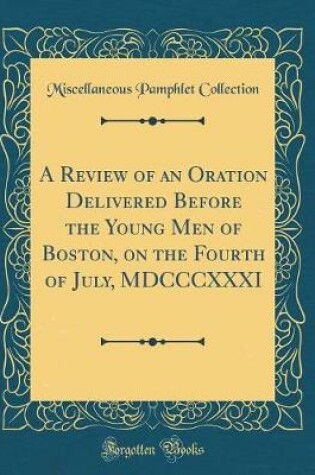 Miscellaneous Pamphlet Collection

A Review of an Oration Delivered Before the Young Men of Boston, on the Fourth of July, MDCCCXXXI

Forgotten Books